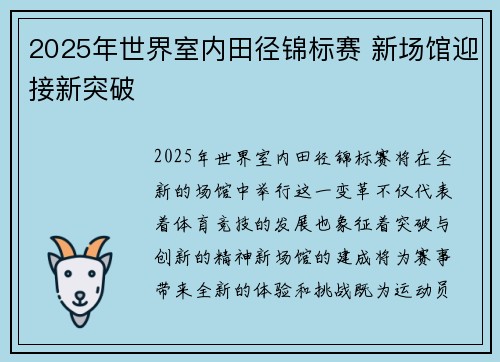 2025年世界室内田径锦标赛 新场馆迎接新突破

2025年世界室内田径锦标赛将在全新的场馆中举行这一变革不仅代表着体育竞技的发展也象征着突破与创新的精神新场馆的建成将为赛事带来全新的体验和挑战既为运动员